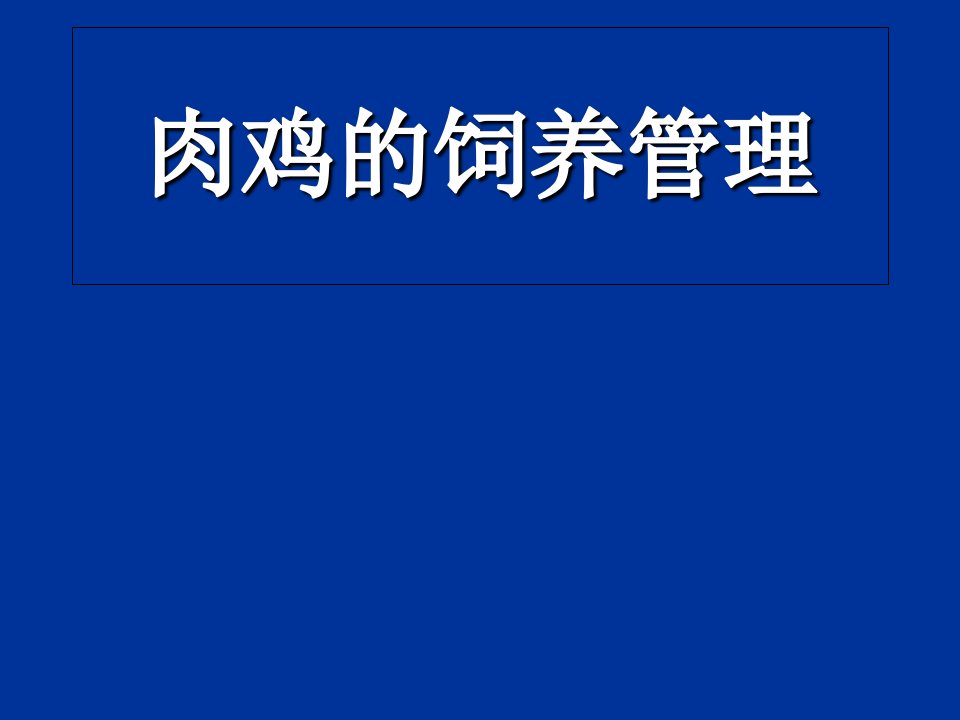 肉鸡的饲养管理